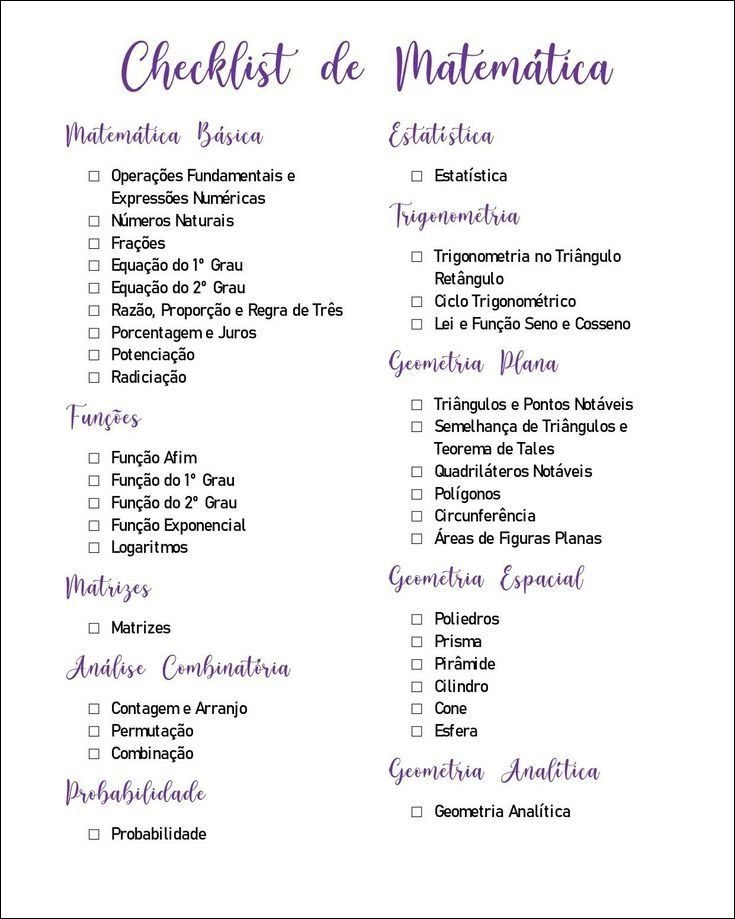 Checklist de Matemática

Matemática Básica

☐ Operações Fundamentais e Expressões Numéricas
☐ Números Naturais
☐ Frações
☐ Equação do 1° Grau
☐ Equação do 2° Grau
☐ Razão, Proporção e Regra de Três
☐ Porcentagem e Juros
☐ Potenciação
☐ Radiciação

Funções

☐ Função Afim
☐ Função do 1° Grau
☐ Função do 2° Grau
☐ Função Exponencial
☐ Logaritmos

Matrizes

☐ Matrizes

Análise Combinatória

☐ Contagem e Arranjo
☐ Permutação
☐ Combinação

Probabilidade

☐ Probabilidade

Estatística

☐ Estatística

Trigonometria

☐ Trigonometria no Triângulo Retângulo
☐ Ciclo Trigonométrico
☐ Lei e Função Seno e Cosseno

Geometria Plana

☐ Triângulos e Pontos Notáveis
☐ Semelhança de Triângulos e Teorema de Tales
☐ Quadriláteros Notáveis
☐ Polígonos
☐ Circunferência
☐ Áreas de Figuras Planas

Geometria Espacial

☐ Poliedros
☐ Prisma
☐ Pirâmide
☐ Cilindro
☐ Cone
☐ Esfera

Geometria Analítica

☐ Geometria Analítica